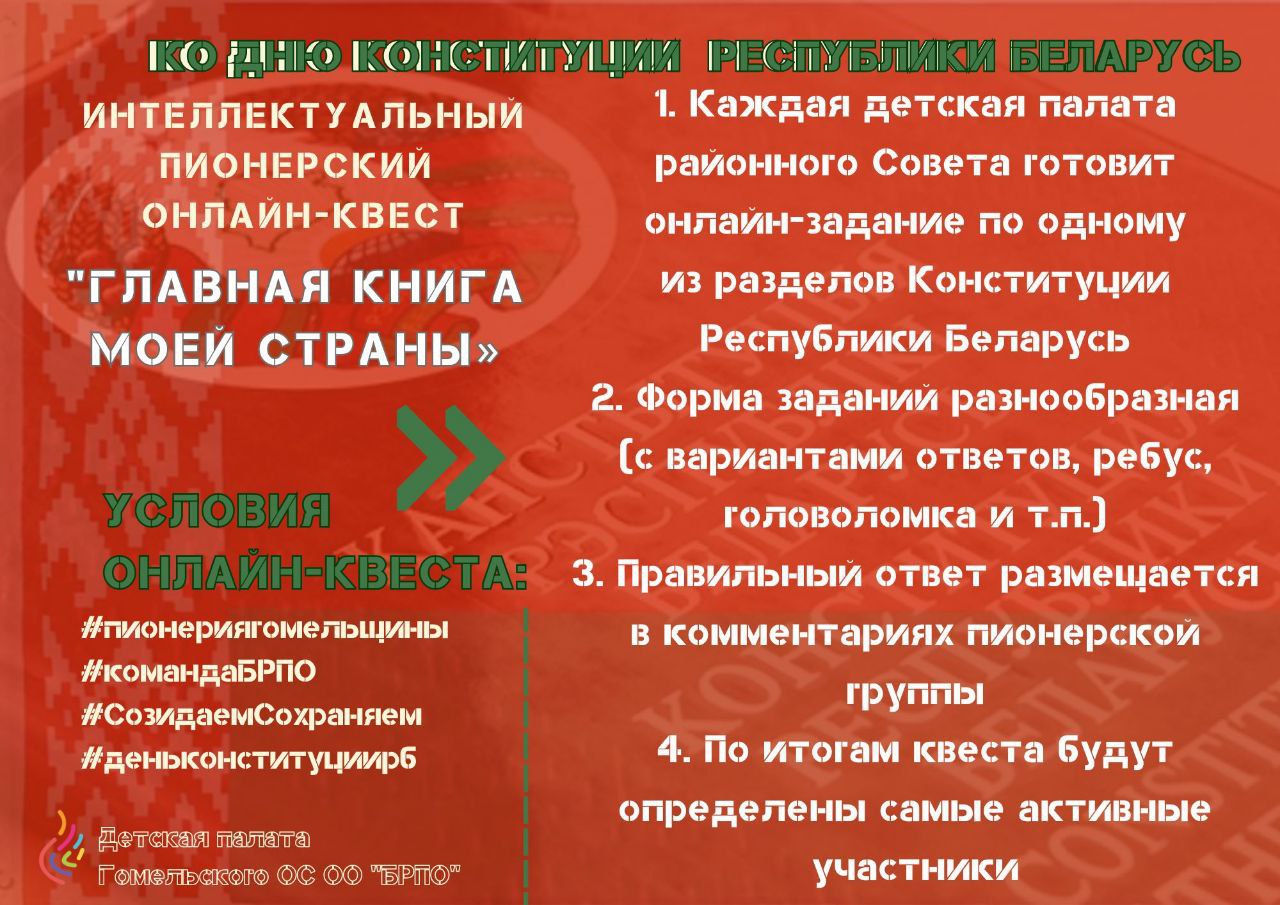 КО ДНЮ КОНСТИТУЦИИ РЕСПУБЛИКИ БЕЛАРУСЬ

ИНТЕЛЛЕКТУАЛЬНЫЙ ПИОНЕРСКИЙ ОНЛАЙН-КВЕСТ

"ГЛАВНАЯ КНИГА МОЕЙ СТРАНЫ»

УСЛОВИЯ ОНЛАЙН-КВЕСТА:

#пионериягомельщины
#командаБРПО
#СозидаемСохраняем
#деньконституциирб

Детская палата
Гомельского ОС ОО "БРПО"

1. Каждая детская палата районного Совета готовит онлайн-задание по одному из разделов Конституции Республики Беларусь
2. Форма заданий разнообразная (с вариантами ответов, ребус, головоломка и т.п.)
3. Правильный ответ размещается в комментариях пионерской группы
4. По итогам квеста будут определены самые активные участники